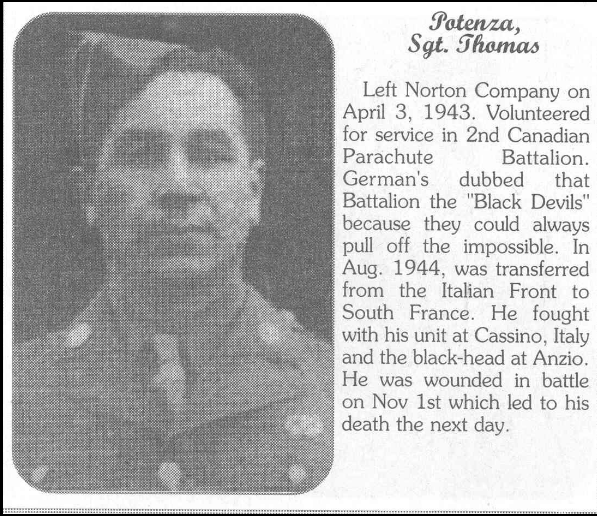 Potenza,
Sgt. Thomas

Left Norton Company on April 3, 1943. Volunteered for service in 2nd Canadian Parachute Battalion. German's dubbed that Battalion the "Black Devils" because they could always pull off the impossible. In Aug. 1944, was transferred from the Italian Front to South France. He fought with his unit at Cassino, Italy and the black-head at Anzio. He was wounded in battle on Nov 1st which led to his death the next day.